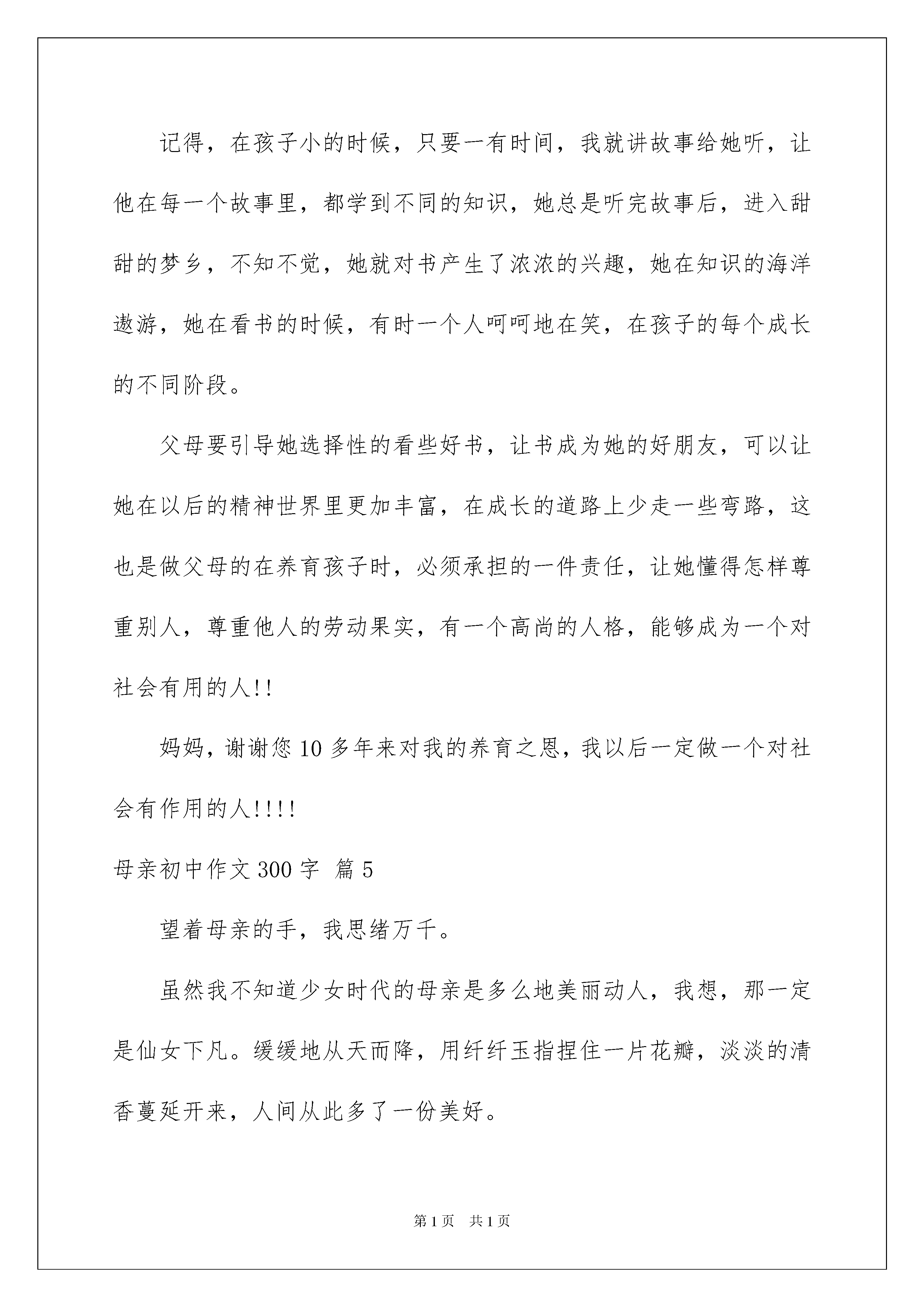 记得，在孩子小的时候，只要一有时间，我就讲故事给她听，让他在每一个故事里，都学到不同的知识，她总是听完故事后，进入甜甜的梦乡，不知不觉，她就对书产生了浓浓的兴趣，她在知识的海洋遨游，她在看书的时候，有时一个人呵呵地在笑，在孩子的每个成长的不同阶段。

父母要引导她选择性的看些好书，让书成为她的好朋友，可以让她在以后的精神世界里更加丰富，在成长的道路上少走一些弯路，这也是做父母的在养育孩子时，必须承担的一件责任，让她懂得怎样尊重别人，尊重他人的劳动果实，有一个高尚的人格，能够成为一个对社会有用的人!!

妈妈，谢谢您10多年来对我的养育之恩，我以后一定做一个对社会有作用的人!!!!

母亲初中作文300字 篇5

望着母亲的手，我思绪万千。

虽然我不知道少女时代的母亲是多么地美丽动人，我想，那一定是仙女下凡。缓缓地从天而降，用纤纤玉指捏住一片花瓣，淡淡的清香蔓延开来，人间从此多了一份美好。

第1页 共1页